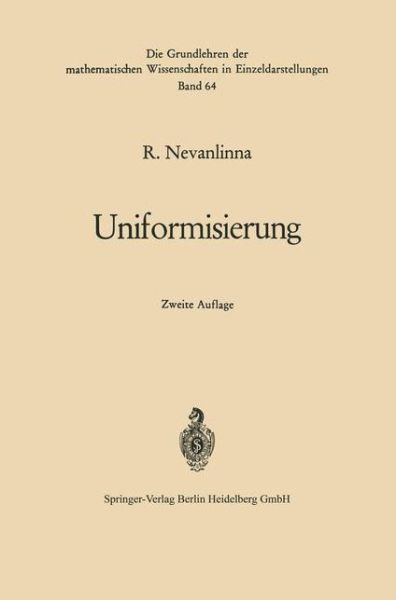 Die Grundlehren der mathematischen Wissenschaften in Einzeldarstellungen
Band 64

R. Nevanlinna

Uniformisierung

Zweite Auflage

Springer-Verlag Berlin Heidelberg GmbH